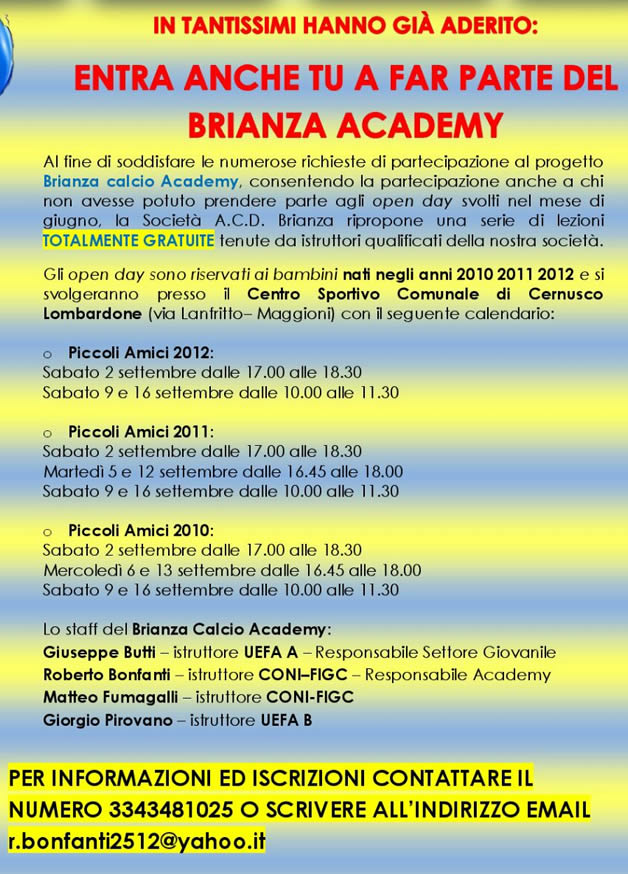 IN TANTISSIMI HANNO GIÀ ADERITO:

ENTRA ANCHE TU A FAR PARTE DEL BRIANZA ACADEMY

Al fine di soddisfare le numerose richieste di partecipazione al progetto Brianza calcio Academy, consentendo la partecipazione anche a chi non avesse potuto prendere parte agli open day svolti nel mese di giugno, la Società A.C.D. Brianza ripropone una serie di lezioni TOTALMENTE GRATUITE tenute da istruttori qualificati della nostra società.

Gli open day sono riservati ai bambini nati negli anni 2010 2011 2012 e si svolgeranno presso il Centro Sportivo Comunale di Cernusco Lombardone (via Lanfritto– Maggioni) con il seguente calendario:

o Piccoli Amici 2012:
Sabato 2 settembre dalle 17.00 alle 18.30
Sabato 9 e 16 settembre dalle 10.00 alle 11.30

o Piccoli Amici 2011:
Sabato 2 settembre dalle 17.00 alle 18.30
Martedì 5 e 12 settembre dalle 16.45 alle 18.00
Sabato 9 e 16 settembre dalle 10.00 alle 11.30

o Piccoli Amici 2010:
Sabato 2 settembre dalle 17.00 alle 18.30
Mercoledì 6 e 13 settembre dalle 16.45 alle 18.00
Sabato 9 e 16 settembre dalle 10.00 alle 11.30

Lo staff del Brianza Calcio Academy:
Giuseppe Butti – istruttore UEFA A – Responsabile Settore Giovanile
Roberto Bonfanti – istruttore CONI–FIGC – Responsabile Academy
Matteo Fumagalli – istruttore CONI-FIGC
Giorgio Pirovano – istruttore UEFA B

PER INFORMAZIONI ED ISCRIZIONI CONTATTARE IL NUMERO 3343481025 O SCRIVERE ALL'INDIRIZZO EMAIL r.bonfanti2512@yahoo.it